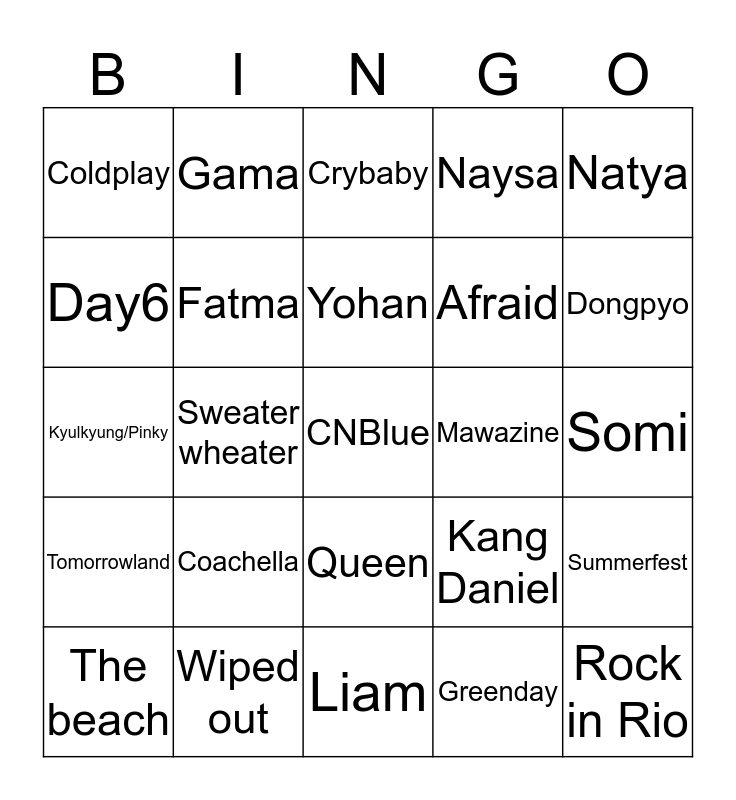 | B | I | N | G | O |
|---|---|---|---|---|
| Coldplay | Gama | Crybaby | Naysa | Natya |
| Day6 | Fatma | Yohan | Afraid | Dongpyo |
| Kyulkyung/Pinky | Sweater wheater | CNBlue | Mawazine | Somi |
| Tomorrowland | Coachella | Queen | Kang Daniel | Summerfest |
| The beach | Wiped out | Liam | Greenday | Rock in Rio |